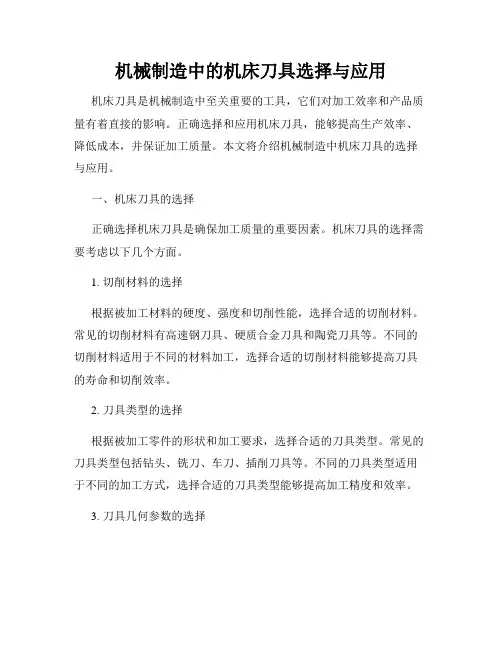 机械制造中的机床刀具选择与应用

机床刀具是机械制造中至关重要的工具，它们对加工效率和产品质量有着直接的影响。正确选择和应用机床刀具，能够提高生产效率、降低成本，并保证加工质量。本文将介绍机械制造中机床刀具的选择与应用。

一、机床刀具的选择

正确选择机床刀具是确保加工质量的重要因素。机床刀具的选择需要考虑以下几个方面。

1. 切削材料的选择

根据被加工材料的硬度、强度和切削性能，选择合适的切削材料。常见的切削材料有高速钢刀具、硬质合金刀具和陶瓷刀具等。不同的切削材料适用于不同的材料加工，选择合适的切削材料能够提高刀具的寿命和切削效率。

2. 刀具类型的选择

根据被加工零件的形状和加工要求，选择合适的刀具类型。常见的刀具类型包括钻头、铣刀、车刀、插削刀具等。不同的刀具类型适用于不同的加工方式，选择合适的刀具类型能够提高加工精度和效率。

3. 刀具几何参数的选择